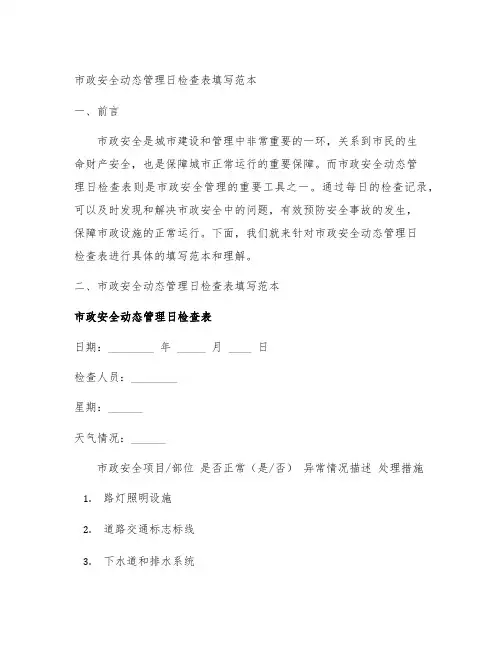 市政安全动态管理日检查表填写范本

一、前言

市政安全是城市建设和管理中非常重要的一环，关系到市民的生命财产安全，也是保障城市正常运行的重要保障。而市政安全动态管理日检查表则是市政安全管理的重要工具之一。通过每日的检查记录，可以及时发现和解决市政安全中的问题，有效预防安全事故的发生，保障市政设施的正常运行。下面，我们就来针对市政安全动态管理日检查表进行具体的填写范本和理解。

二、市政安全动态管理日检查表填写范本

市政安全动态管理日检查表

日期：________ 年 _____ 月 ____ 日

检查人员：________

星期：______

天气情况：______

市政安全项目/部位 是否正常（是/否） 异常情况描述 处理措施

1. 路灯照明设施

2. 道路交通标志标线

3. 下水道和排水系统